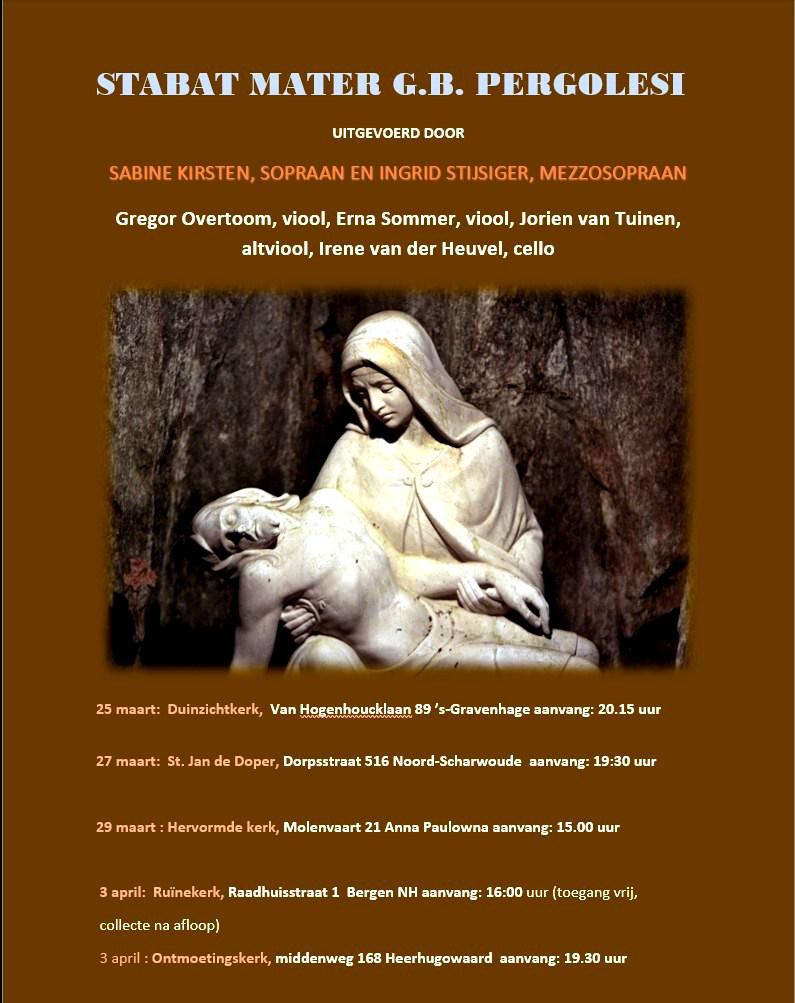 STABAT MATER G.B. PERGOLESI

UITGEVOERD DOOR

SABINE KIRSTEN, SOPRAAN EN INGRID STIJSIGER, MEZZOSOPRAAN

Gregor Overtoom, viool, Erna Sommer, viool, Jorien van Tuinen, altviool, Irene van der Heuvel, cello

25 maart: Duinzichtkerk, Van Hogenhoucklaan 89 's-Gravenhage aanvang: 20.15 uur

27 maart: St. Jan de Doper, Dorpsstraat 516 Noord-Scharwoude aanvang: 19:30 uur

29 maart : Hervormde kerk, Molenvaart 21 Anna Paulowna aanvang: 15.00 uur

3 april: Ruïnekerk, Raadhuisstraat 1 Bergen NH aanvang: 16:00 uur (toegang vrij, collecte na afloop)

3 april : Ontmoetingskerk, middenweg 168 Heerhugowaard aanvang: 19.30 uur